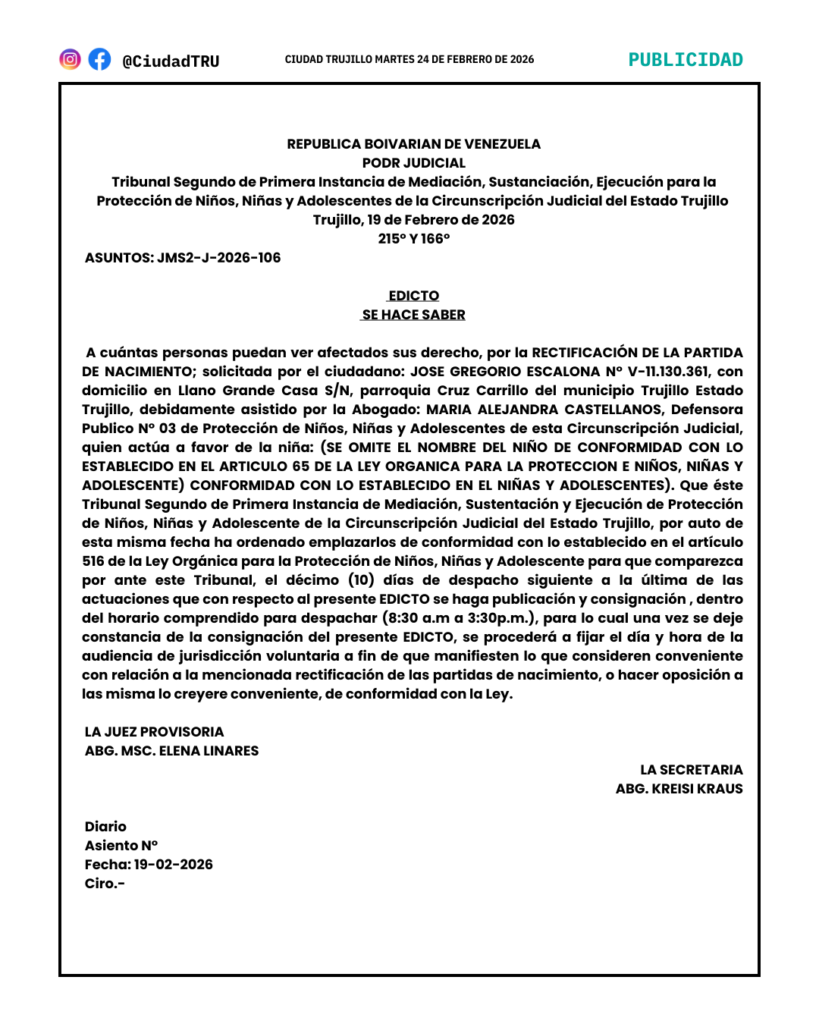 @CiudadTRU CIUDAD TRUJILLO MARTES 24 DE FEBRERO DE 2026 PUBLICIDAD

REPUBLICA BOIVARIAN DE VENEZUELA
PODR JUDICIAL
Tribunal Segundo de Primera Instancia de Mediación, Sustanciación, Ejecución para la Protección de Niños, Niñas y Adolescentes de la Circunscripción Judicial del Estado Trujillo
Trujillo, 19 de Febrero de 2026
215° Y 166°

ASUNTOS: JMS2-J-2026-106

EDICTO
SE HACE SABER

A cuántas personas puedan ver afectados sus derecho, por la RECTIFICACIÓN DE LA PARTIDA DE NACIMIENTO; solicitada por el ciudadano: JOSE GREGORIO ESCALONA N° V-11.130.361, con domicilio en Llano Grande Casa S/N, parroquia Cruz Carrillo del municipio Trujillo Estado Trujillo, debidamente asistido por la Abogado: MARIA ALEJANDRA CASTELLANOS, Defensora Publico N° 03 de Protección de Niños, Niñas y Adolescentes de esta Circunscripción Judicial, quien actúa a favor de la niña: (SE OMITE EL NOMBRE DEL NIÑO DE CONFORMIDAD CON LO ESTABLECIDO EN EL ARTICULO 65 DE LA LEY ORGANICA PARA LA PROTECCION E NIÑOS, NIÑAS Y ADOLESCENTE) CONFORMIDAD CON LO ESTABLECIDO EN EL NIÑAS Y ADOLESCENTES). Que éste Tribunal Segundo de Primera Instancia de Mediación, Sustentación y Ejecución de Protección de Niños, Niñas y Adolescente de la Circunscripción Judicial del Estado Trujillo, por auto de esta misma fecha ha ordenado emplazarlos de conformidad con lo establecido en el artículo 516 de la Ley Orgánica para la Protección de Niños, Niñas y Adolescente para que comparezca por ante este Tribunal, el décimo (10) días de despacho siguiente a la última de las actuaciones que con respecto al presente EDICTO se haga publicación y consignación , dentro del horario comprendido para despachar (8:30 a.m a 3:30p.m.), para lo cual una vez se deje constancia de la consignación del presente EDICTO, se procederá a fijar el día y hora de la audiencia de jurisdicción voluntaria a fin de que manifiesten lo que consideren conveniente con relación a la mencionada rectificación de las partidas de nacimiento, o hacer oposición a las misma lo creyere conveniente, de conformidad con la Ley.

LA JUEZ PROVISORIA
ABG. MSC. ELENA LINARES

LA SECRETARIA
ABG. KREISI KRAUS

Diario
Asiento N°
Fecha: 19-02-2026
Ciro.-